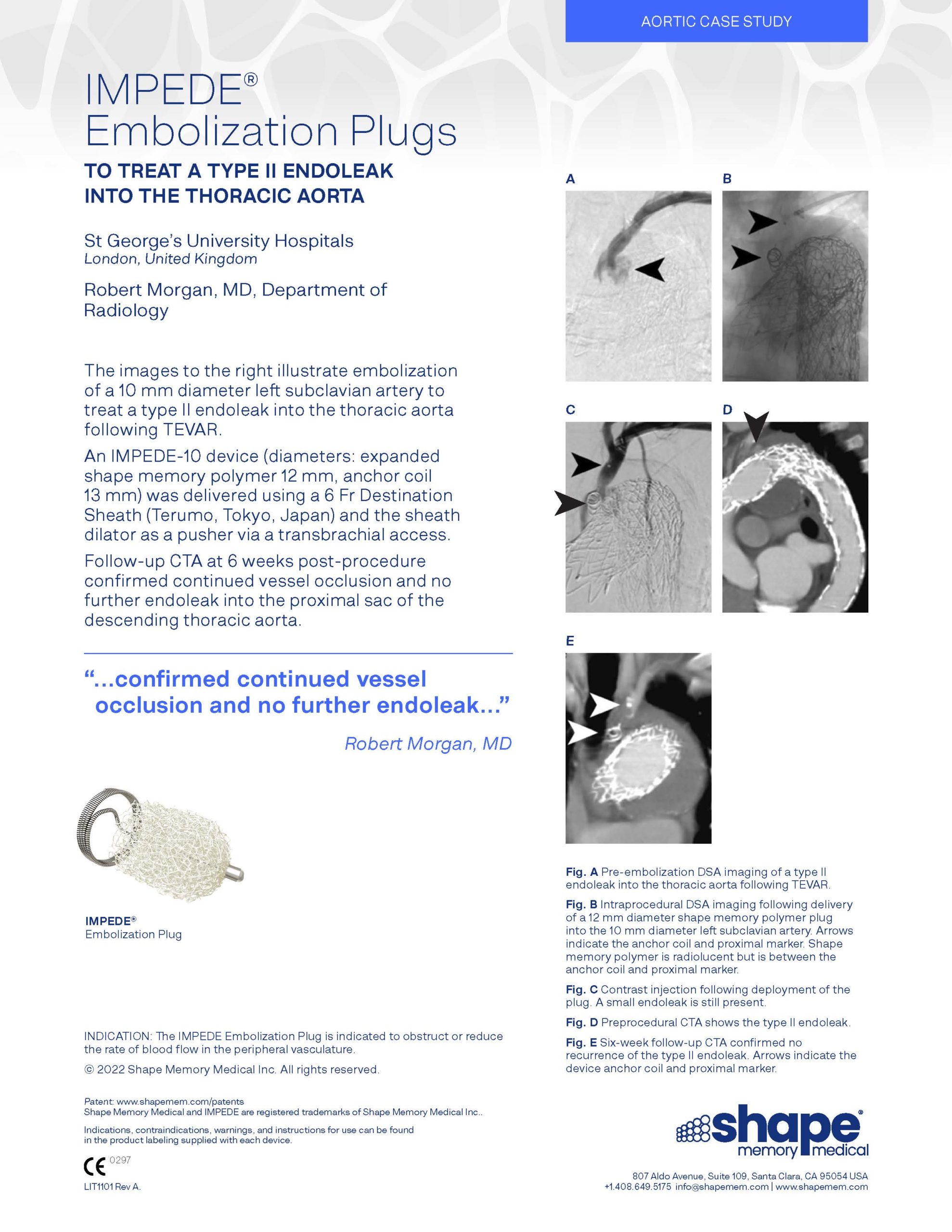 AORTIC CASE STUDY

IMPEDE®
Embolization Plugs

TO TREAT A TYPE II ENDOLEAK
INTO THE THORACIC AORTA

St George's University Hospitals
London, United Kingdom

Robert Morgan, MD, Department of Radiology

The images to the right illustrate embolization of a 10 mm diameter left subclavian artery to treat a type II endoleak into the thoracic aorta following TEVAR.

An IMPEDE-10 device (diameters: expanded shape memory polymer 12 mm, anchor coil 13 mm) was delivered using a 6 Fr Destination Sheath (Terumo, Tokyo, Japan) and the sheath dilator as a pusher via a transbrachial access.

Follow-up CTA at 6 weeks post-procedure confirmed continued vessel occlusion and no further endoleak into the proximal sac of the descending thoracic aorta.

"...confirmed continued vessel occlusion and no further endoleak..."

Robert Morgan, MD

IMPEDE®
Embolization Plug

INDICATION: The IMPEDE Embolization Plug is indicated to obstruct or reduce the rate of blood flow in the peripheral vasculature.

© 2022 Shape Memory Medical Inc. All rights reserved.

Patent: www.shapemem.com/patents
Shape Memory Medical and IMPEDE are registered trademarks of Shape Memory Medical Inc..

Indications, contraindications, warnings, and instructions for use can be found in the product labeling supplied with each device.

CE 0297

LIT1101 Rev A.

A

B

C

D

E

Fig. A Pre-embolization DSA imaging of a type II endoleak into the thoracic aorta following TEVAR.

Fig. B Intraprocedural DSA imaging following delivery of a 12 mm diameter shape memory polymer plug into the 10 mm diameter left subclavian artery. Arrows indicate the anchor coil and proximal marker. Shape memory polymer is radiolucent but is between the anchor coil and proximal marker.

Fig. C Contrast injection following deployment of the plug. A small endoleak is still present.

Fig. D Preprocedural CTA shows the type II endoleak.

Fig. E Six-week follow-up CTA confirmed no recurrence of the type II endoleak. Arrows indicate the device anchor coil and proximal marker.

shape®
memory medical

807 Aldo Avenue, Suite 109, Santa Clara, CA 95054 USA
+1.408.649.5175 info@shapemem.com | www.shapemem.com